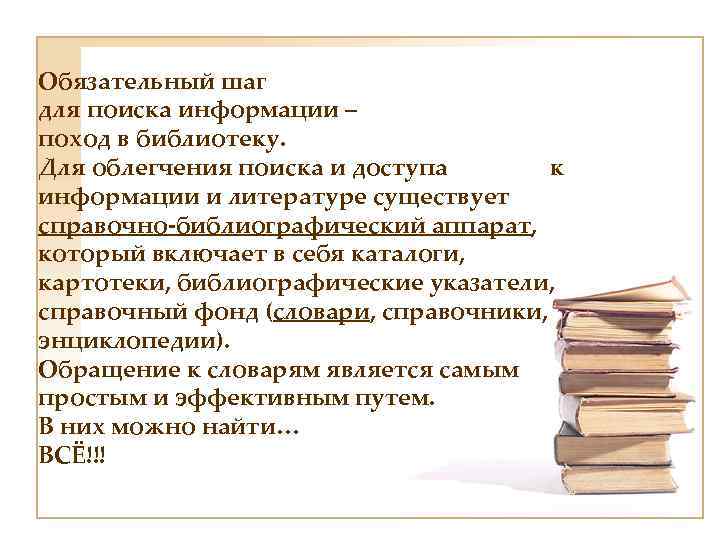 Обязательный шаг
для поиска информации –
поход в библиотеку.
Для облегчения поиска и доступа к информации и литературе существует справочно-библиографический аппарат, который включает в себя каталоги, картотеки, библиографические указатели, справочный фонд (словари, справочники, энциклопедии).
Обращение к словарям является самым простым и эффективным путем.
В них можно найти…
ВСЁ!!!